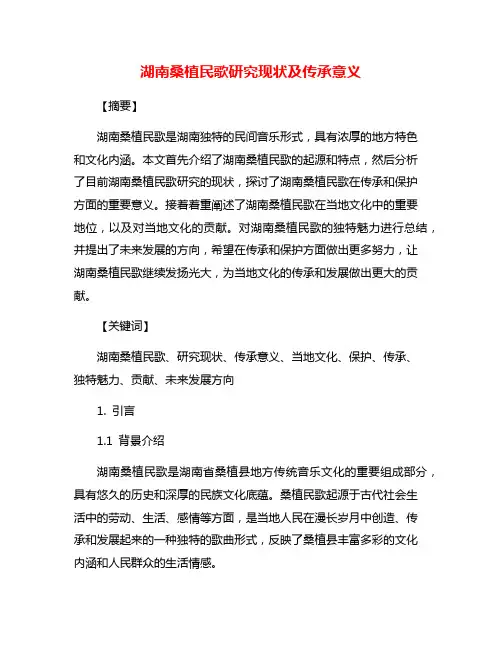 湖南桑植民歌研究现状及传承意义

【摘要】

湖南桑植民歌是湖南独特的民间音乐形式，具有浓厚的地方特色和文化内涵。本文首先介绍了湖南桑植民歌的起源和特点，然后分析了目前湖南桑植民歌研究的现状，探讨了湖南桑植民歌在传承和保护方面的重要意义。接着着重阐述了湖南桑植民歌在当地文化中的重要地位，以及对当地文化的贡献。对湖南桑植民歌的独特魅力进行总结，并提出了未来发展的方向，希望在传承和保护方面做出更多努力，让湖南桑植民歌继续发扬光大，为当地文化的传承和发展做出更大的贡献。

【关键词】

湖南桑植民歌、研究现状、传承意义、当地文化、保护、传承、独特魅力、贡献、未来发展方向

1. 引言

1.1 背景介绍

湖南桑植民歌是湖南省桑植县地方传统音乐文化的重要组成部分，具有悠久的历史和深厚的民族文化底蕴。桑植民歌起源于古代社会生活中的劳动、生活、感情等方面，是当地人民在漫长岁月中创造、传承和发展起来的一种独特的歌曲形式，反映了桑植县丰富多彩的文化内涵和人民群众的生活情感。